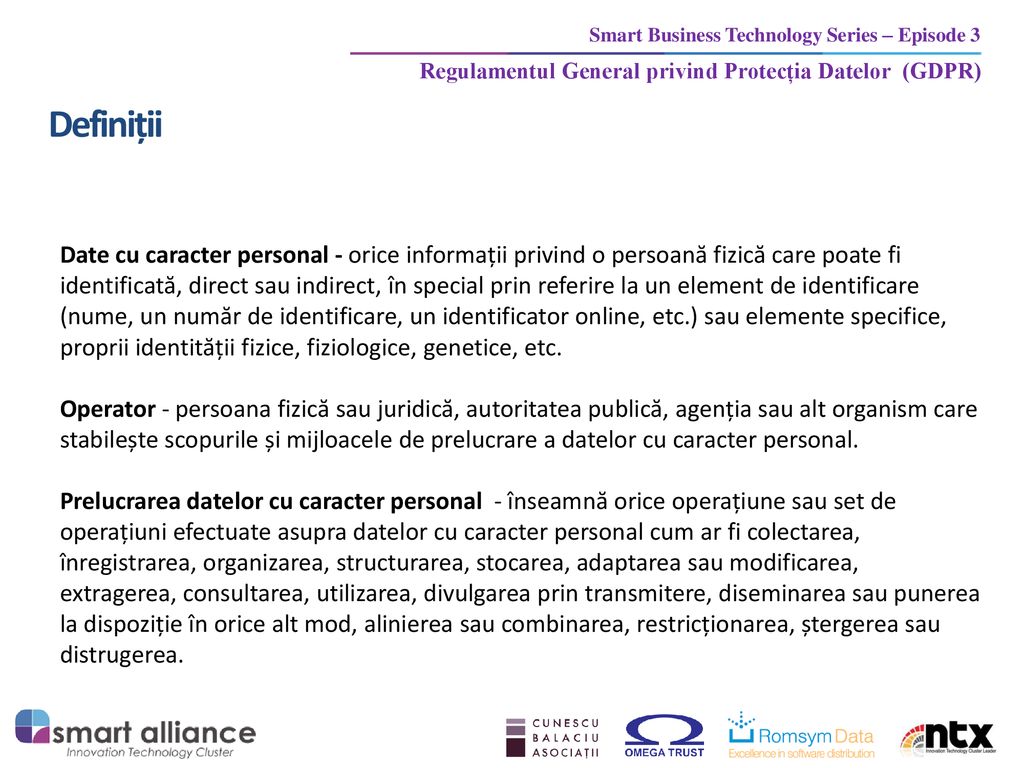 Smart Business Technology Series – Episode 3

Regulamentul General privind Protecția Datelor (GDPR)

Definiții

Date cu caracter personal - orice informații privind o persoană fizică care poate fi identificată, direct sau indirect, în special prin referire la un element de identificare (nume, un număr de identificare, un identificator online, etc.) sau elemente specifice, proprii identității fizice, fiziologice, genetice, etc.

Operator - persoana fizică sau juridică, autoritatea publică, agenția sau alt organism care stabilește scopurile și mijloacele de prelucrare a datelor cu caracter personal.

Prelucrarea datelor cu caracter personal - înseamnă orice operațiune sau set de operațiuni efectuate asupra datelor cu caracter personal cum ar fi colectarea, înregistrarea, organizarea, structurarea, stocarea, adaptarea sau modificarea, extragerea, consultarea, utilizarea, divulgarea prin transmitere, diseminarea sau punerea la dispoziție în orice alt mod, alinierea sau combinarea, restricționarea, ștergerea sau distrugerea.

smart alliance
Innovation Technology Cluster

CUNESCU
BALACIU
ASOCIAȚII

OMEGA TRUST

Romsym Data
Excellence in software distribution

ntx
Innovation Technology Cluster Leader